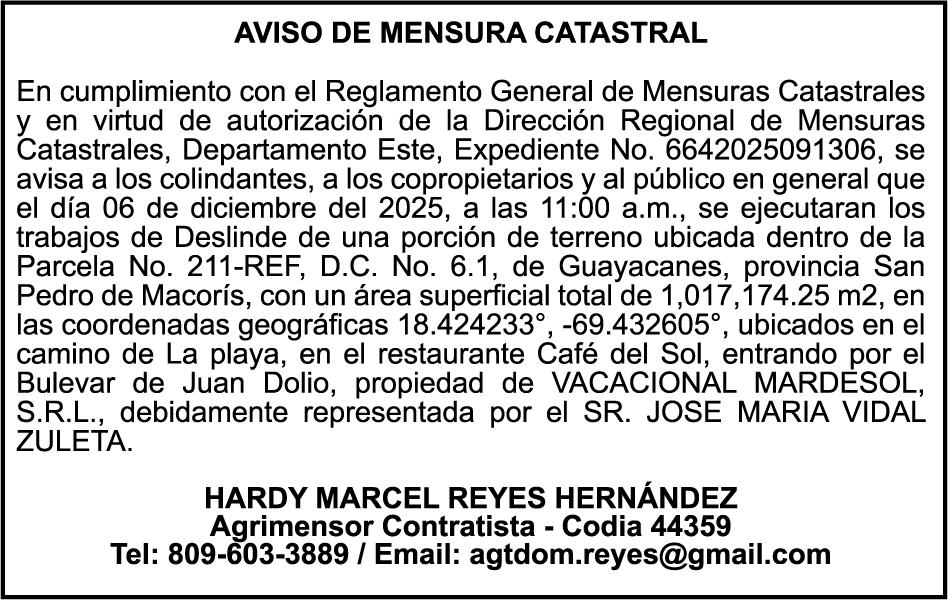 AVISO DE MENSURA CATASTRAL

En cumplimiento con el Reglamento General de Mensuras Catastrales y en virtud de autorización de la Dirección Regional de Mensuras Catastrales, Departamento Este, Expediente No. 6642025091306, se avisa a los colindantes, a los copropietarios y al público en general que el día 06 de diciembre del 2025, a las 11:00 a.m., se ejecutaran los trabajos de Deslinde de una porción de terreno ubicada dentro de la Parcela No. 211-REF, D.C. No. 6.1, de Guayacanes, provincia San Pedro de Macorís, con un área superficial total de 1,017,174.25 m2, en las coordenadas geográficas 18.424233°, -69.432605°, ubicados en el camino de La playa, en el restaurante Café del Sol, entrando por el Bulevar de Juan Dolio, propiedad de VACACIONAL MARDESOL, S.R.L., debidamente representada por el SR. JOSE MARIA VIDAL ZULETA.

HARDY MARCEL REYES HERNÁNDEZ
Agrimensor Contratista - Codia 44359
Tel: 809-603-3889 / Email: agtdom.reyes@gmail.com